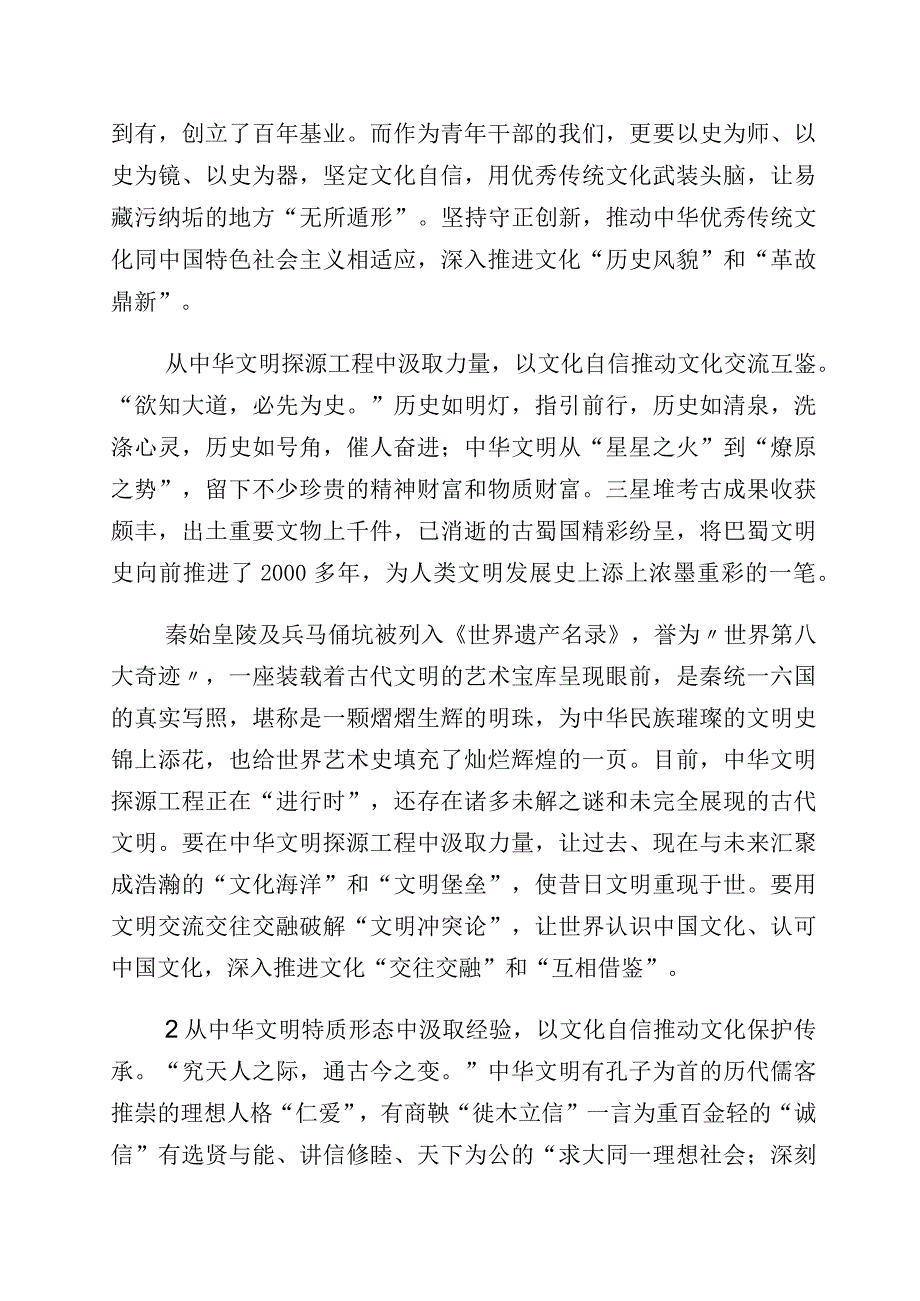 到有，创立了百年基业。而作为青年干部的我们，更要以史为师、以史为镜、以史为器，坚定文化自信，用优秀传统文化武装头脑，让易藏污纳垢的地方“无所遁形”。坚持守正创新，推动中华优秀传统文化同中国特色社会主义相适应，深入推进文化“历史风貌”和“革故鼎新”。

从中华文明探源工程中汲取力量，以文化自信推动文化交流互鉴。“欲知大道，必先为史。”历史如明灯，指引前行，历史如清泉，洗涤心灵，历史如号角，催人奋进；中华文明从“星星之火”到“燎原之势”，留下不少珍贵的精神财富和物质财富。三星堆考古成果收获颇丰，出土重要文物上千件，已消逝的古蜀国精彩纷呈，将巴蜀文明史向前推进了2000多年，为人类文明发展史上添上浓墨重彩的一笔。

秦始皇陵及兵马俑坑被列入《世界遗产名录》，誉为〃世界第八大奇迹〃，一座装载着古代文明的艺术宝库呈现眼前，是秦统一六国的真实写照，堪称是一颗熠熠生辉的明珠，为中华民族璀璨的文明史锦上添花，也给世界艺术史填充了灿烂辉煌的一页。目前，中华文明探源工程正在“进行时”，还存在诸多未解之谜和未完全展现的古代文明。要在中华文明探源工程中汲取力量，让过去、现在与未来汇聚成浩瀚的“文化海洋”和“文明堡垒”，使昔日文明重现于世。要用文明交流交往交融破解“文明冲突论”，让世界认识中国文化、认可中国文化，深入推进文化“交往交融”和“互相借鉴”。

2从中华文明特质形态中汲取经验，以文化自信推动文化保护传承。“究天人之际，通古今之变。”中华文明有孔子为首的历代儒客推崇的理想人格“仁爱”，有商鞅“徙木立信”一言为重百金轻的“诚信”有选贤与能、讲信修睦、天下为公的“求大同一理想社会；深刻